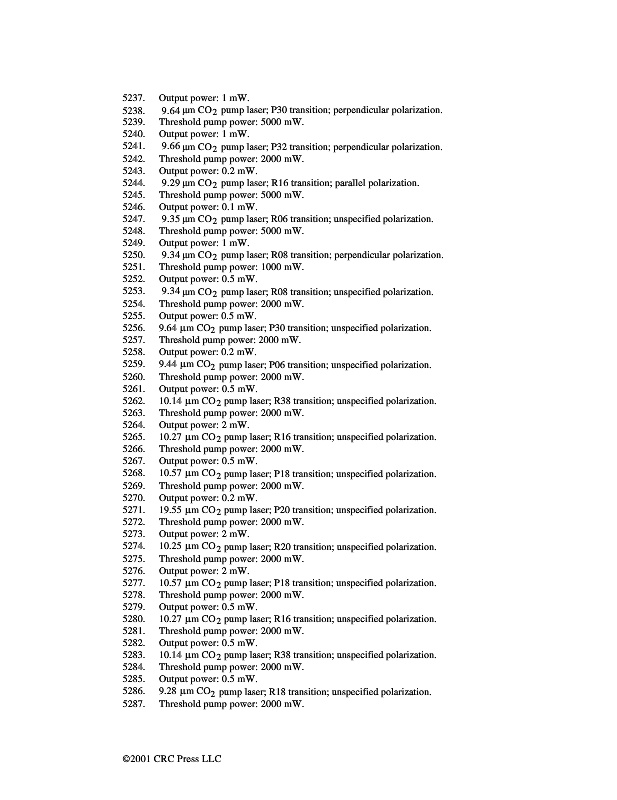 5237. Output power: 1 mW.
5238. 9.64 µm $CO_2$ pump laser; P30 transition; perpendicular polarization.
5239. Threshold pump power: 5000 mW.
5240. Output power: 1 mW.
5241. 9.66 µm $CO_2$ pump laser; P32 transition; perpendicular polarization.
5242. Threshold pump power: 2000 mW.
5243. Output power: 0.2 mW.
5244. 9.29 µm $CO_2$ pump laser; R16 transition; parallel polarization.
5245. Threshold pump power: 5000 mW.
5246. Output power: 0.1 mW.
5247. 9.35 µm $CO_2$ pump laser; R06 transition; unspecified polarization.
5248. Threshold pump power: 5000 mW.
5249. Output power: 1 mW.
5250. 9.34 µm $CO_2$ pump laser; R08 transition; perpendicular polarization.
5251. Threshold pump power: 1000 mW.
5252. Output power: 0.5 mW.
5253. 9.34 µm $CO_2$ pump laser; R08 transition; unspecified polarization.
5254. Threshold pump power: 2000 mW.
5255. Output power: 0.5 mW.
5256. 9.64 µm $CO_2$ pump laser; P30 transition; unspecified polarization.
5257. Threshold pump power: 2000 mW.
5258. Output power: 0.2 mW.
5259. 9.44 µm $CO_2$ pump laser; P06 transition; unspecified polarization.
5260. Threshold pump power: 2000 mW.
5261. Output power: 0.5 mW.
5262. 10.14 µm $CO_2$ pump laser; R38 transition; unspecified polarization.
5263. Threshold pump power: 2000 mW.
5264. Output power: 2 mW.
5265. 10.27 µm $CO_2$ pump laser; R16 transition; unspecified polarization.
5266. Threshold pump power: 2000 mW.
5267. Output power: 0.5 mW.
5268. 10.57 µm $CO_2$ pump laser; P18 transition; unspecified polarization.
5269. Threshold pump power: 2000 mW.
5270. Output power: 0.2 mW.
5271. 19.55 µm $CO_2$ pump laser; P20 transition; unspecified polarization.
5272. Threshold pump power: 2000 mW.
5273. Output power: 2 mW.
5274. 10.25 µm $CO_2$ pump laser; R20 transition; unspecified polarization.
5275. Threshold pump power: 2000 mW.
5276. Output power: 2 mW.
5277. 10.57 µm $CO_2$ pump laser; P18 transition; unspecified polarization.
5278. Threshold pump power: 2000 mW.
5279. Output power: 0.5 mW.
5280. 10.27 µm $CO_2$ pump laser; R16 transition; unspecified polarization.
5281. Threshold pump power: 2000 mW.
5282. Output power: 0.5 mW.
5283. 10.14 µm $CO_2$ pump laser; R38 transition; unspecified polarization.
5284. Threshold pump power: 2000 mW.
5285. Output power: 0.5 mW.
5286. 9.28 µm $CO_2$ pump laser; R18 transition; unspecified polarization.
5287. Threshold pump power: 2000 mW.

©2001 CRC Press LLC